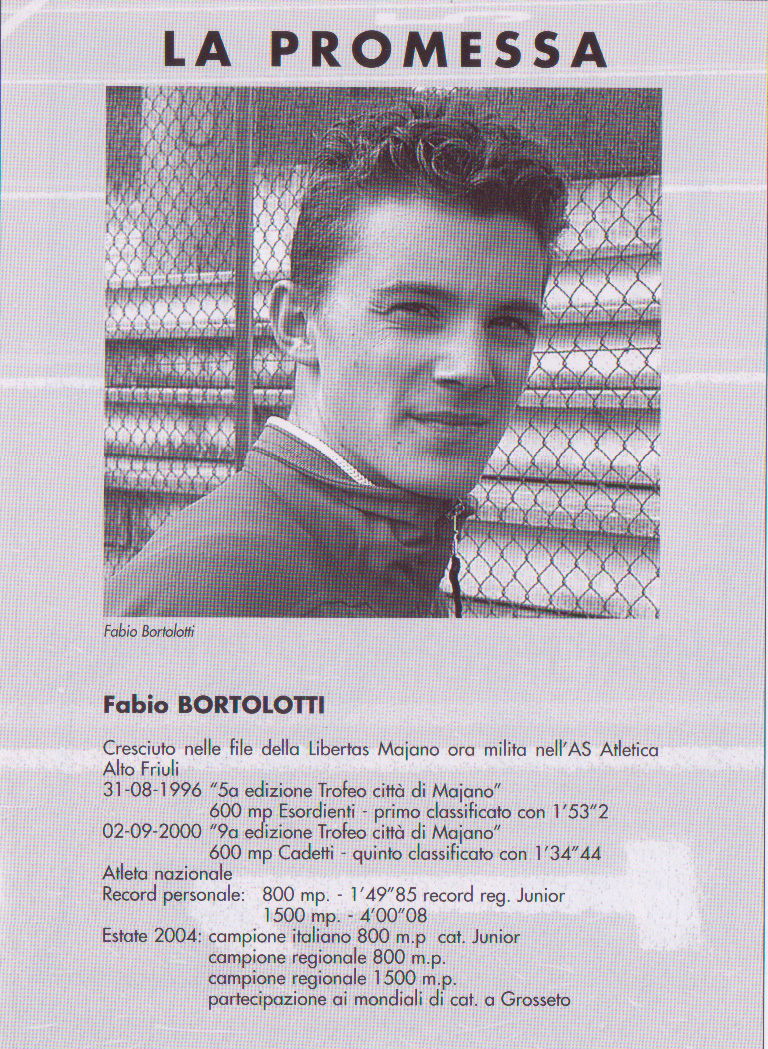 LA PROMESSA

Fabio Bortolotti

Fabio BORTOLOTTI

Cresciuto nelle file della Libertas Majano ora milita nell'AS Atletica Alto Friuli
31-08-1996 "5a edizione Trofeo città di Majano"
600 mp Esordienti - primo classificato con 1'53"2
02-09-2000 "9a edizione Trofeo città di Majano"
600 mp Cadetti - quinto classificato con 1'34"44
Atleta nazionale
Record personale: 800 mp. - 1'49"85 record reg. Junior
1500 mp. - 4'00"08
Estate 2004: campione italiano 800 m.p cat. Junior
campione regionale 800 m.p.
campione regionale 1500 m.p.
partecipazione ai mondiali di cat. a Grosseto